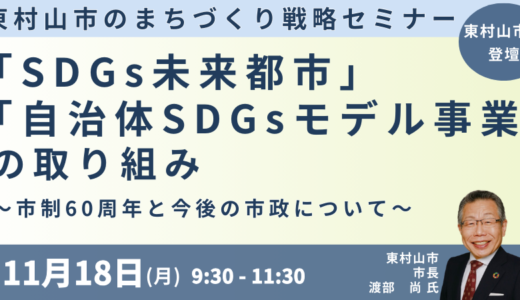 東村山市のまちづくり戦略セミナー

東村山市
登壇

「SDGs未来都市」
「自治体SDGsモデル事業
の取り組み

～市制60周年と今後の市政について～

11月18日(月) 9:30 - 11:30

東村山市
市長
渡部　尚 氏